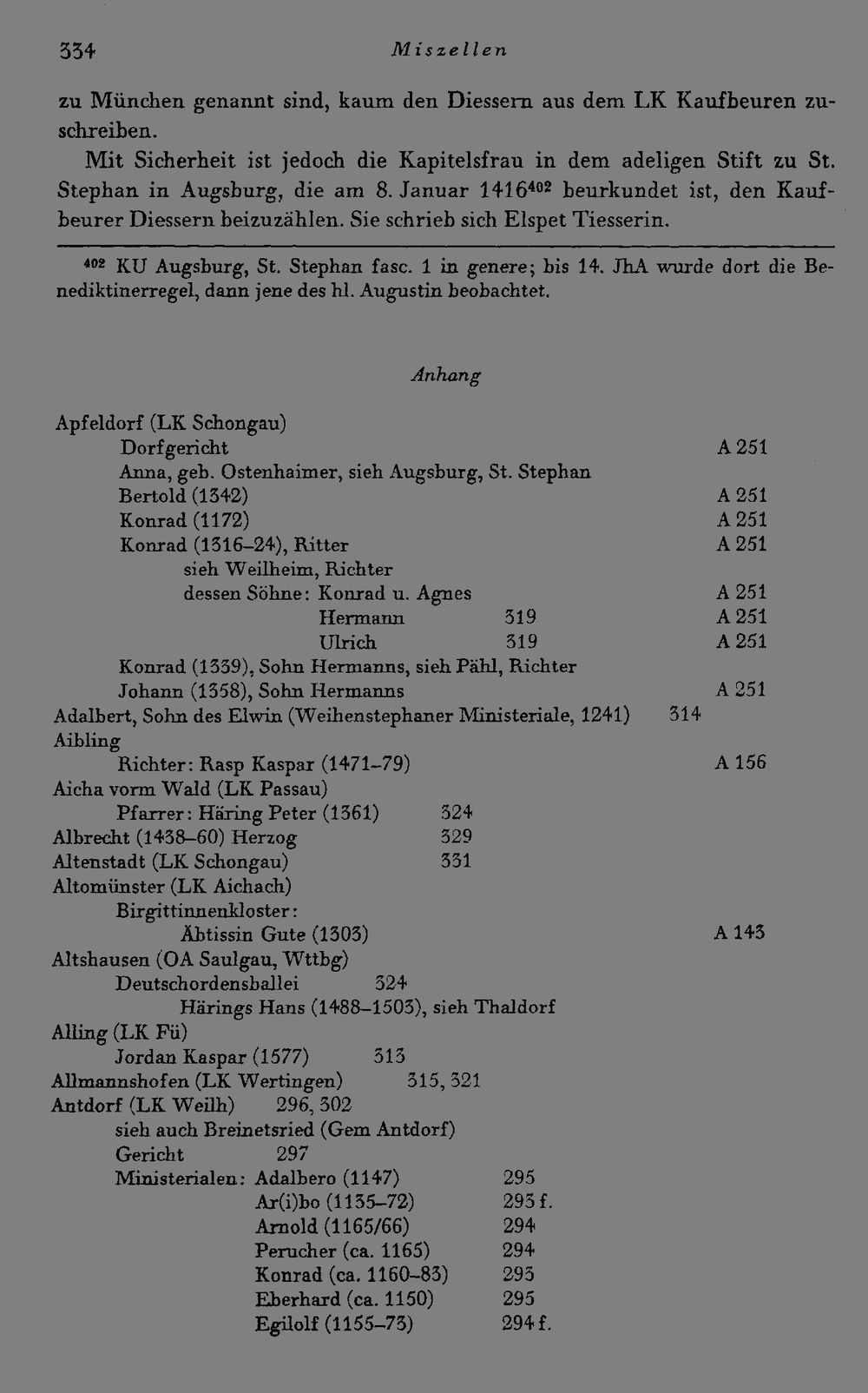 334 Miszellen

zu München genannt sind, kaum den Diessern aus dem LK Kaufbeuren zuschreiben.

Mit Sicherheit ist jedoch die Kapitelsfrau in dem adeligen Stift zu St. Stephan in Augsburg, die am 8. Januar 1416$^{402}$ beurkundet ist, den Kaufbeurer Diessern beizuzählen. Sie schrieb sich Elspet Tiesserin.

$^{402}$ KU Augsburg, St. Stephan fasc. 1 in genere; bis 14. JhA wurde dort die Benediktinerregel, dann jene des hl. Augustin beobachtet.

Anhang

Apfeldorf (LK Schongau)
Dorfgericht A 251
Anna, geb. Ostenhaimer, sieh Augsburg, St. Stephan
Bertold (1342) A 251
Konrad (1172) A 251
Konrad (1316–24), Ritter A 251
sieh Weilheim, Richter
dessen Söhne: Konrad u. Agnes A 251
Hermann 319 A 251
Ulrich 319 A 251
Konrad (1339), Sohn Hermanns, sieh Pähl, Richter
Johann (1358), Sohn Hermanns A 251
Adalbert, Sohn des Elwin (Weihenstephaner Ministeriale, 1241) 314
Aibling
Richter: Rasp Kaspar (1471–79) A 156
Aicha vorm Wald (LK Passau)
Pfarrer: Häring Peter (1361) 324
Albrecht (1438–60) Herzog 329
Altenstadt (LK Schongau) 331
Altomünster (LK Aichach)
Birgittinnenkloster:
Äbtissin Gute (1303) A 143
Altshausen (OA Saulgau, Wttbg)
Deutschordensballei 324
Härings Hans (1488–1503), sieh Thaldorf
Alling (LK Fü)
Jordan Kaspar (1577) 313
Allmannshofen (LK Wertingen) 315, 321
Antdorf (LK Weilh) 296, 302
sieh auch Breinetsried (Gem Antdorf)
Gericht 297
Ministerialen: Adalbero (1147) 295
Ar(i)bo (1135–72) 293 f.
Arnold (1165/66) 294
Perucher (ca. 1165) 294
Konrad (ca. 1160–83) 293
Eberhard (ca. 1150) 295
Egilolf (1155–73) 294 f.